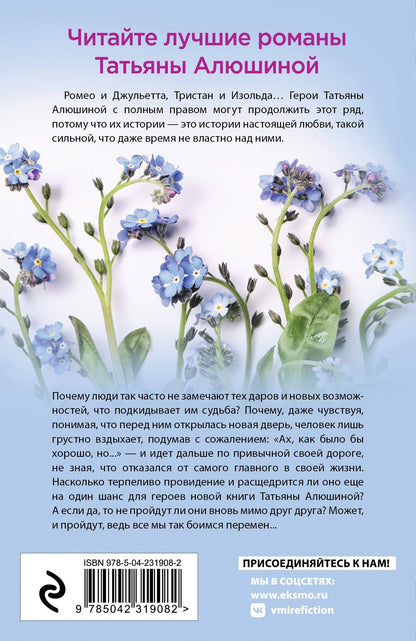 Читайте лучшие романы Татьяны Алюшиной

Ромео и Джульетта, Тристан и Изольда… Герои Татьяны Алюшиной с полным правом могут продолжить этот ряд, потому что их истории — это истории настоящей любви, такой сильной, что даже время не властно над ними.

Почему люди так часто не замечают тех даров и новых возможностей, что подкидывает им судьба? Почему, даже чувствуя, понимая, что перед ним открылась новая дверь, человек лишь грустно вздыхает, подумав с сожалением: «Ах, как было бы хорошо, но...» — и идет дальше по привычной своей дороге, не зная, что отказался от самого главного в своей жизни. Насколько терпеливо провидение и расщедрится ли оно еще на один шанс для героев новой книги Татьяны Алюшиной? А если да, то не пройдут ли они вновь мимо друг друга? Может, и пройдут, ведь все мы так боимся перемен...

ISBN 978-5-04-231908-2

9 785042 319082 >

ПРИСОЕДИНЯЙТЕСЬ К НАМ!

МЫ В СОЦСЕТЯХ:
www.eksmo.ru
vmirefiction